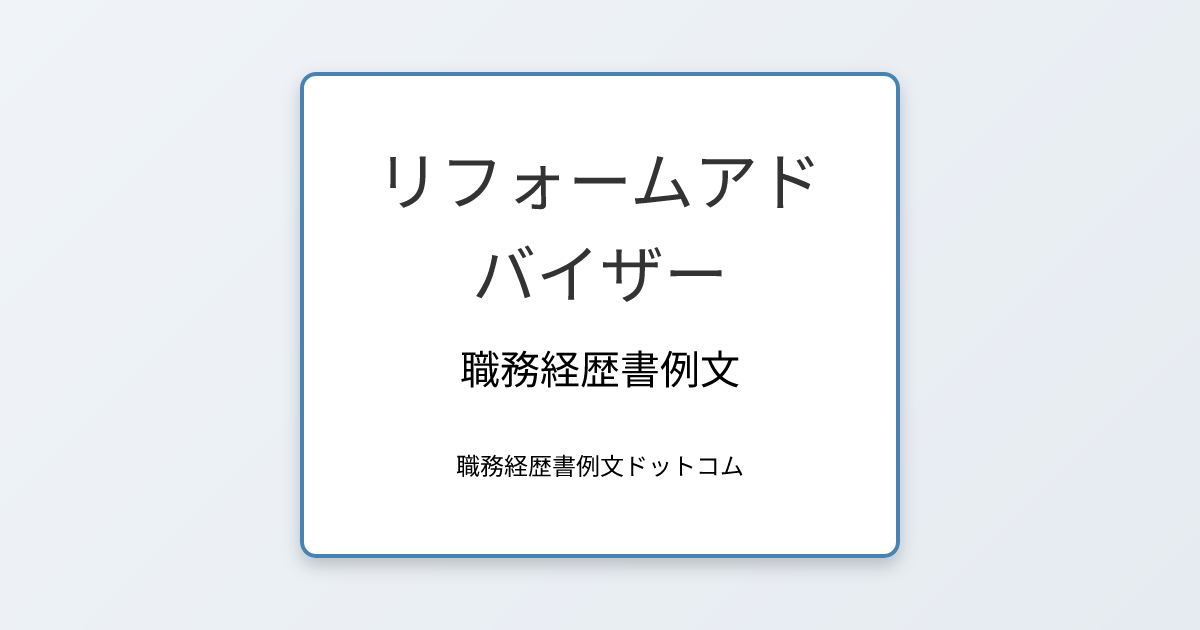 リフォームアドバイザー

職務経歴書例文

職務経歴書例文ドットコム